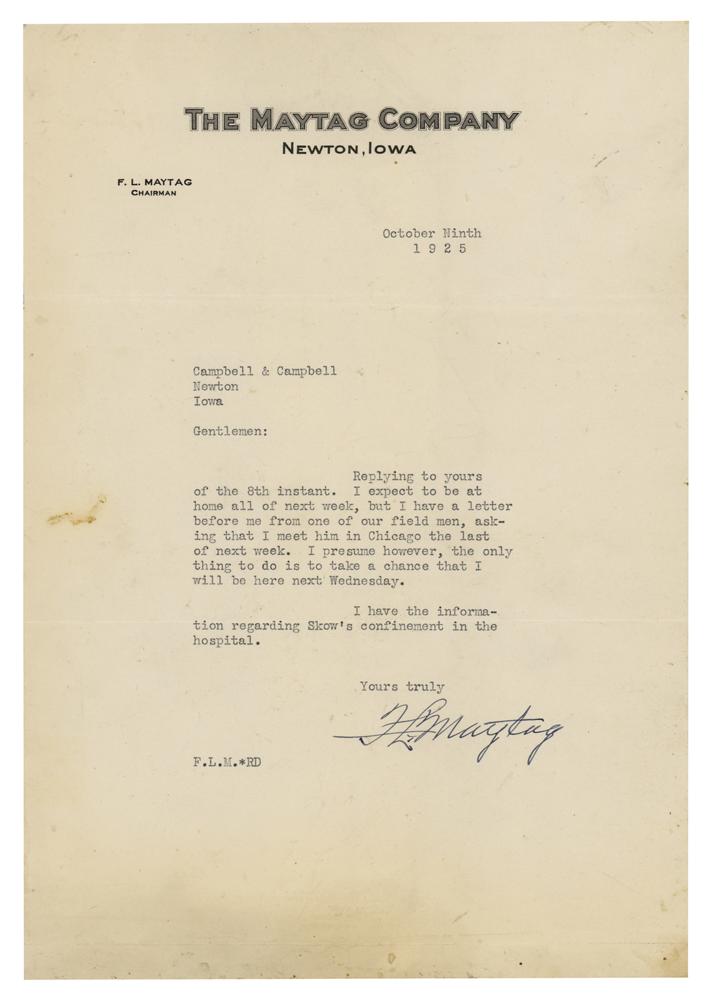 THE MAYTAG COMPANY
NEWTON, IOWA

F. L. MAYTAG
CHAIRMAN

October Ninth
1 9 2 5

Campbell & Campbell
Newton
Iowa

Gentlemen:

Replying to yours of the 8th instant. I expect to be at home all of next week, but I have a letter before me from one of our field men, asking that I meet him in Chicago the last of next week. I presume however, the only thing to do is to take a chance that I will be here next Wednesday.

I have the information regarding Skow's confinement in the hospital.

Yours truly

F L Maytag

F.L.M.*RD